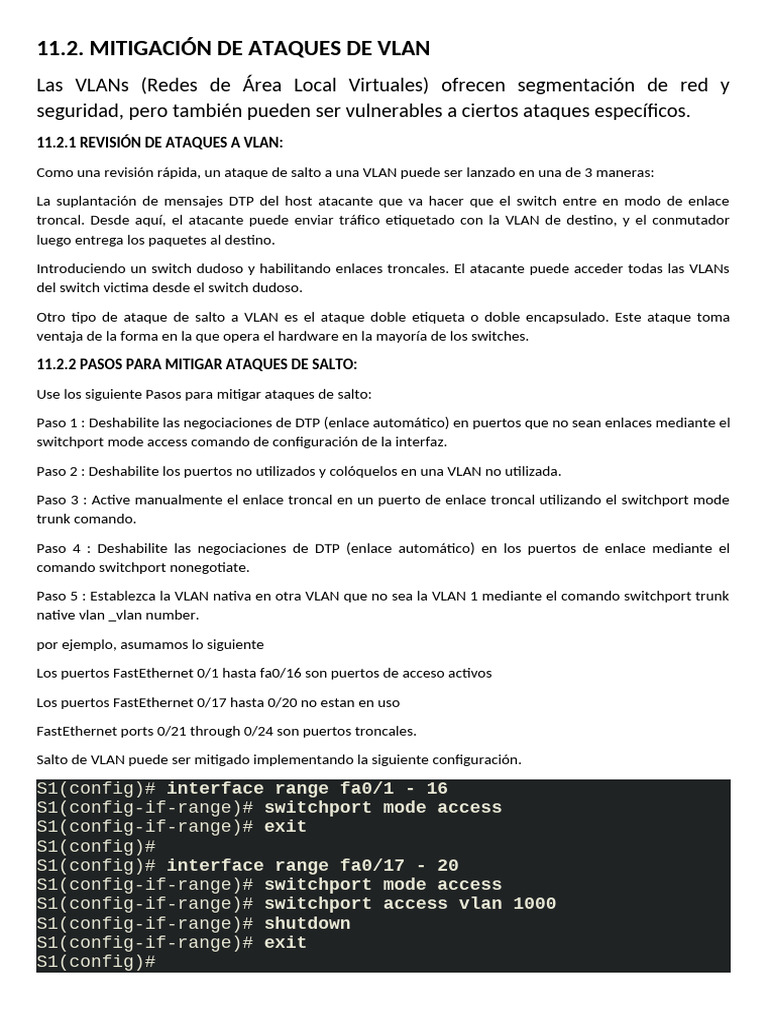 11.2. MITIGACIÓN DE ATAQUES DE VLAN

Las VLANs (Redes de Área Local Virtuales) ofrecen segmentación de red y seguridad, pero también pueden ser vulnerables a ciertos ataques específicos.

11.2.1 REVISIÓN DE ATAQUES A VLAN:

Como una revisión rápida, un ataque de salto a una VLAN puede ser lanzado en una de 3 maneras:

La suplantación de mensajes DTP del host atacante que va hacer que el switch entre en modo de enlace troncal. Desde aquí, el atacante puede enviar tráfico etiquetado con la VLAN de destino, y el conmutador luego entrega los paquetes al destino.

Introduciendo un switch dudoso y habilitando enlaces troncales. El atacante puede acceder todas las VLANs del switch victima desde el switch dudoso.

Otro tipo de ataque de salto a VLAN es el ataque doble etiqueta o doble encapsulado. Este ataque toma ventaja de la forma en la que opera el hardware en la mayoría de los switches.

11.2.2 PASOS PARA MITIGAR ATAQUES DE SALTO:

Use los siguiente Pasos para mitigar ataques de salto:

Paso 1 : Deshabilite las negociaciones de DTP (enlace automático) en puertos que no sean enlaces mediante el switchport mode access comando de configuración de la interfaz.

Paso 2 : Deshabilite los puertos no utilizados y colóquelos en una VLAN no utilizada.

Paso 3 : Active manualmente el enlace troncal en un puerto de enlace troncal utilizando el switchport mode trunk comando.

Paso 4 : Deshabilite las negociaciones de DTP (enlace automático) en los puertos de enlace mediante el comando switchport nonegotiate.

Paso 5 : Establezca la VLAN nativa en otra VLAN que no sea la VLAN 1 mediante el comando switchport trunk native vlan _vlan number.

por ejemplo, asumamos lo siguiente

Los puertos FastEthernet 0/1 hasta fa0/16 son puertos de acceso activos

Los puertos FastEthernet 0/17 hasta 0/20 no estan en uso

FastEthernet ports 0/21 through 0/24 son puertos troncales.

Salto de VLAN puede ser mitigado implementando la siguiente configuración.

S1(config)# interface range fa0/1 - 16
S1(config-if-range)# switchport mode access
S1(config-if-range)# exit
S1(config)#
S1(config)# interface range fa0/17 - 20
S1(config-if-range)# switchport mode access
S1(config-if-range)# switchport access vlan 1000
S1(config-if-range)# shutdown
S1(config-if-range)# exit
S1(config)#